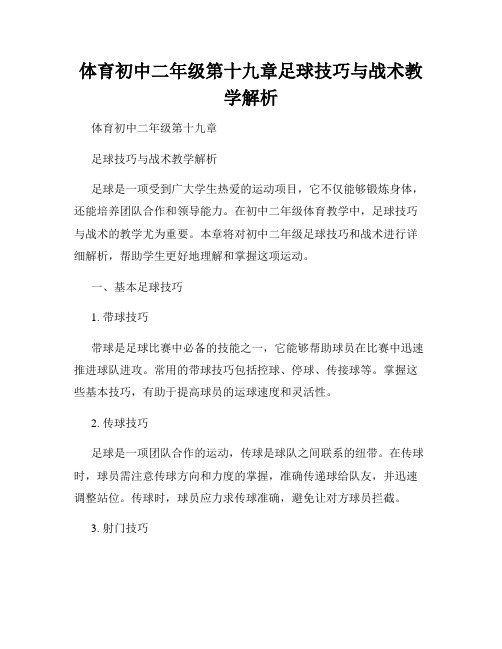 体育初中二年级第十九章足球技巧与战术教学解析

体育初中二年级第十九章

足球技巧与战术教学解析

足球是一项受到广大学生热爱的运动项目，它不仅能够锻炼身体，还能培养团队合作和领导能力。在初中二年级体育教学中，足球技巧与战术的教学尤为重要。本章将对初中二年级足球技巧和战术进行详细解析，帮助学生更好地理解和掌握这项运动。

一、基本足球技巧

1. 带球技巧

带球是足球比赛中必备的技能之一，它能够帮助球员在比赛中迅速推进球队进攻。常用的带球技巧包括控球、停球、传接球等。掌握这些基本技巧，有助于提高球员的运球速度和灵活性。

2. 传球技巧

足球是一项团队合作的运动，传球是球队之间联系的纽带。在传球时，球员需注意传球方向和力度的掌握，准确传递球给队友，并迅速调整站位。传球时，球员应力求传球准确，避免让对方球员拦截。

3. 射门技巧